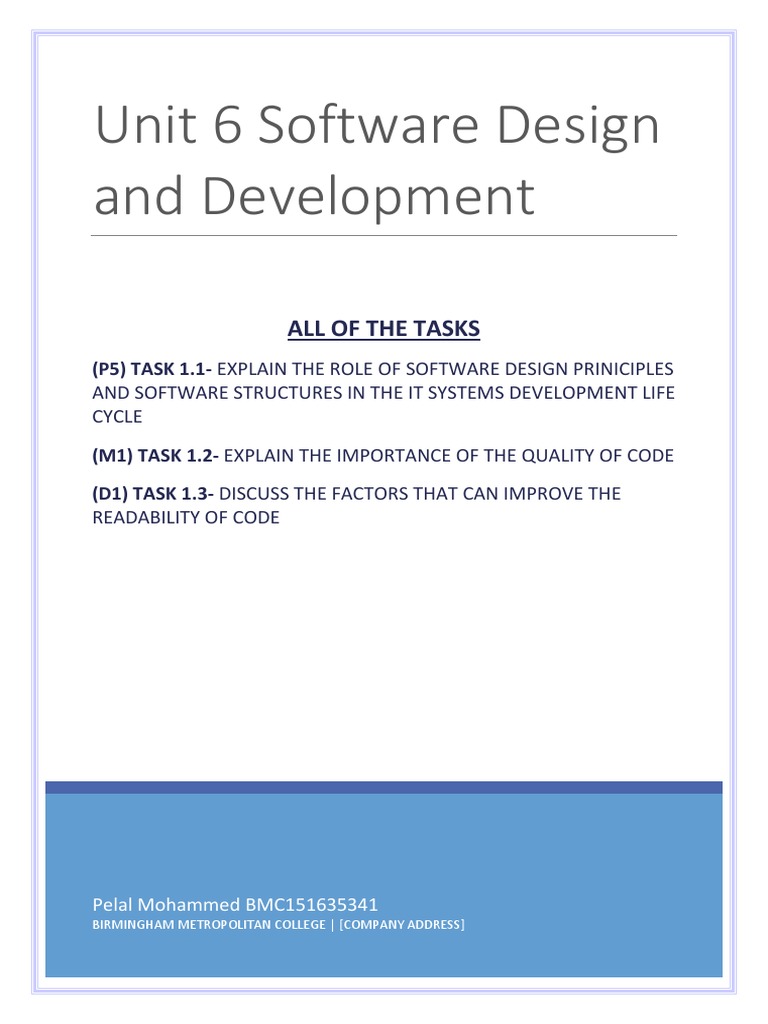 Unit 6 Software Design and Development

ALL OF THE TASKS

(P5) TASK 1.1- EXPLAIN THE ROLE OF SOFTWARE DESIGN PRINICIPLES AND SOFTWARE STRUCTURES IN THE IT SYSTEMS DEVELOPMENT LIFE CYCLE

(M1) TASK 1.2- EXPLAIN THE IMPORTANCE OF THE QUALITY OF CODE

(D1) TASK 1.3- DISCUSS THE FACTORS THAT CAN IMPROVE THE READABILITY OF CODE

Pelal Mohammed BMC151635341
BIRMINGHAM METROPOLITAN COLLEGE | [COMPANY ADDRESS]